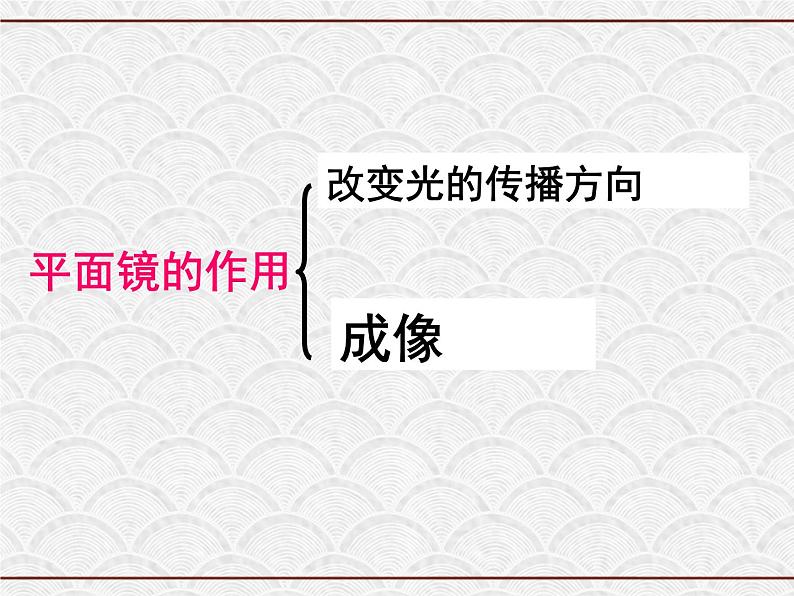 平面镜的作用

改变光的传播方向

成像